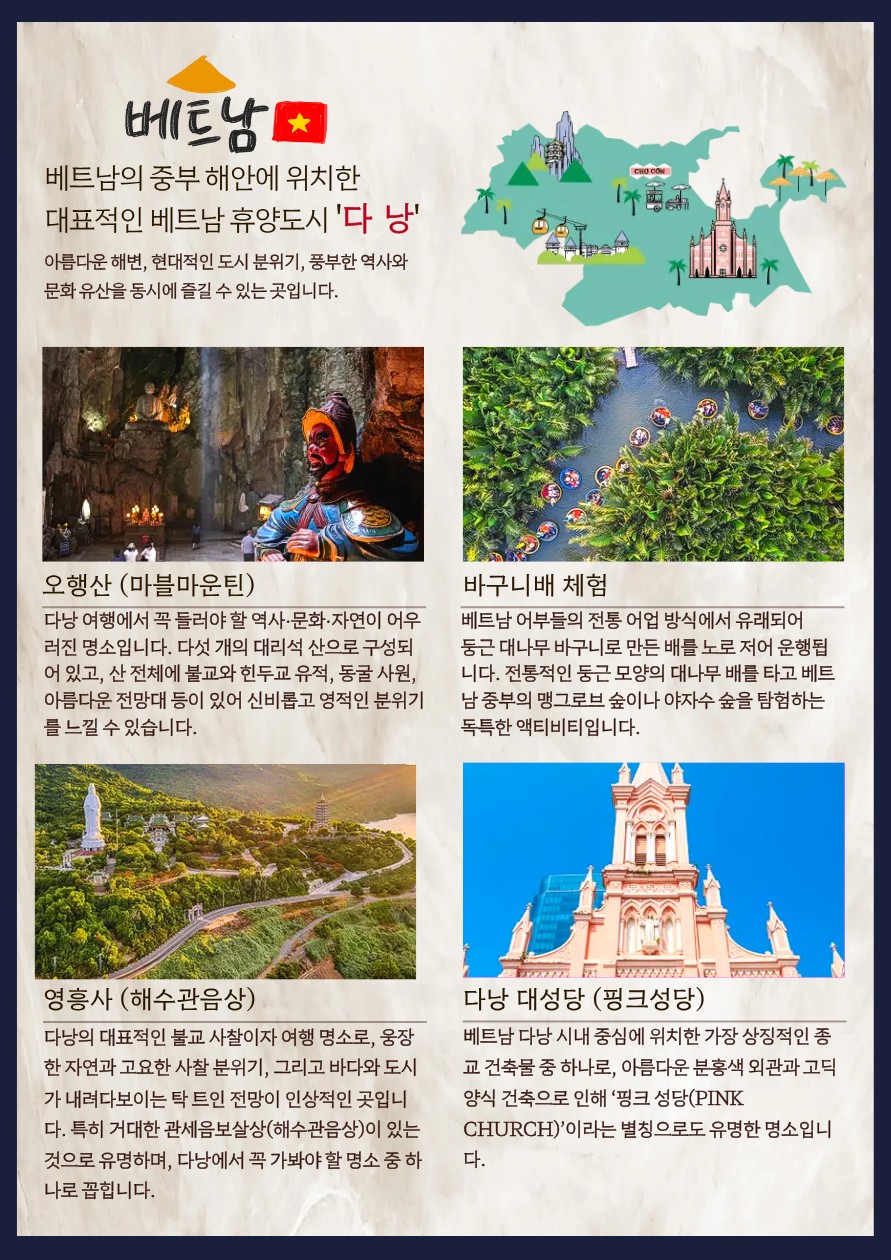 베트남

베트남의 중부 해안에 위치한
대표적인 베트남 휴양도시 '다 낭'

아름다운 해변, 현대적인 도시 분위기, 풍부한 역사와 문화 유산을 동시에 즐길 수 있는 곳입니다.

CHO CON

오행산 (마블마운틴)

다낭 여행에서 꼭 들러야 할 역사·문화·자연이 어우러진 명소입니다. 다섯 개의 대리석 산으로 구성되어 있고, 산 전체에 불교와 힌두교 유적, 동굴 사원, 아름다운 전망대 등이 있어 신비롭고 영적인 분위기를 느낄 수 있습니다.

바구니배 체험

베트남 어부들의 전통 어업 방식에서 유래되어 둥근 대나무 바구니로 만든 배를 노로 저어 운행됩니다. 전통적인 둥근 모양의 대나무 배를 타고 베트남 중부의 맹그로브 숲이나 야자수 숲을 탐험하는 독특한 액티비티입니다.

영흥사 (해수관음상)

다낭의 대표적인 불교 사찰이자 여행 명소로, 웅장한 자연과 고요한 사찰 분위기, 그리고 바다와 도시가 내려다보이는 탁 트인 전망이 인상적인 곳입니다. 특히 거대한 관세음보살상(해수관음상)이 있는 것으로 유명하며, 다낭에서 꼭 가봐야 할 명소 중 하나로 꼽힙니다.

다낭 대성당 (핑크성당)

베트남 다낭 시내 중심에 위치한 가장 상징적인 종교 건축물 중 하나로, 아름다운 분홍색 외관과 고딕 양식 건축으로 인해 '핑크 성당(PINK CHURCH)'이라는 별칭으로도 유명한 명소입니다.